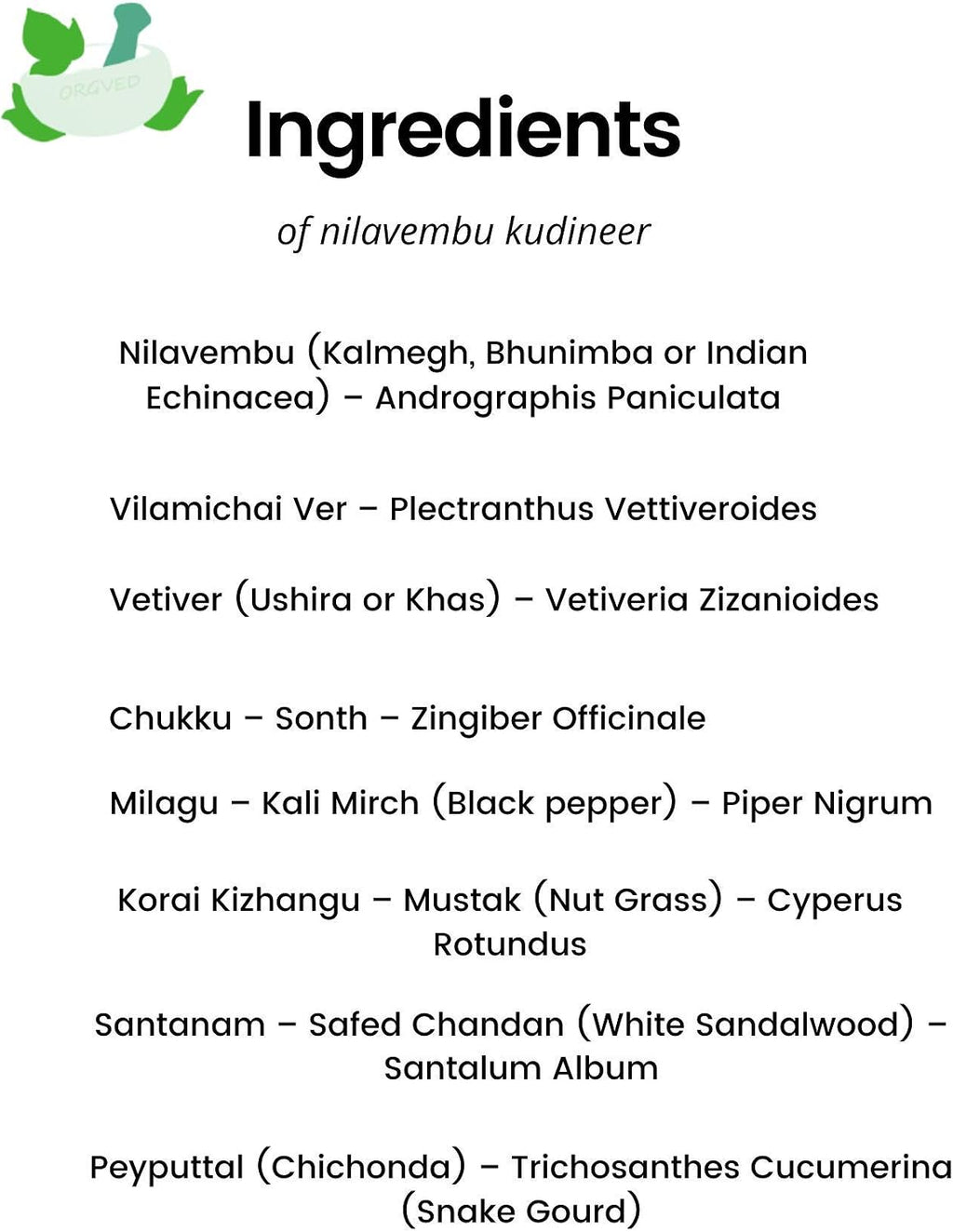 ORGVED

Ingredients

of nilavembu kudineer

Nilavembu (Kalmegh, Bhunimba or Indian Echinacea) – Andrographis Paniculata

Vilamichai Ver – Plectranthus Vettiveroides

Vetiver (Ushira or Khas) – Vetiveria Zizanioides

Chukku – Sonth – Zingiber Officinale

Milagu – Kali Mirch (Black pepper) – Piper Nigrum

Korai Kizhangu – Mustak (Nut Grass) – Cyperus Rotundus

Santanam – Safed Chandan (White Sandalwood) – Santalum Album

Peyputtal (Chichonda) – Trichosanthes Cucumerina (Snake Gourd)